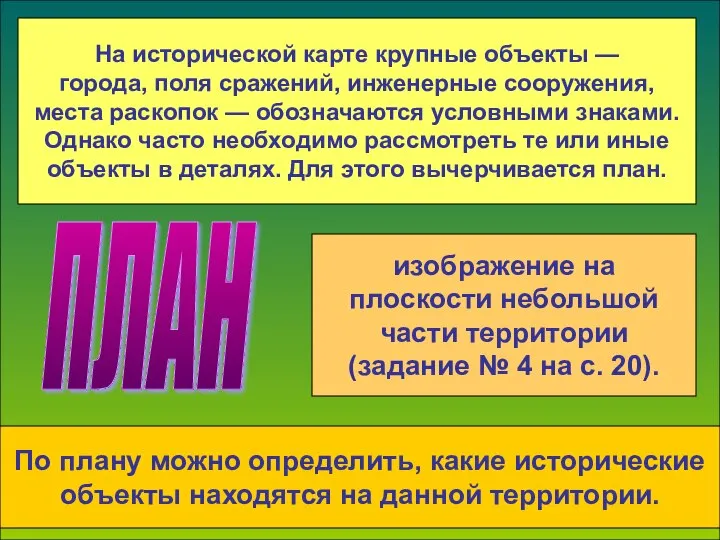 На исторической карте крупные объекты — города, поля сражений, инженерные сооружения, места раскопок — обозначаются условными знаками. Однако часто необходимо рассмотреть те или иные объекты в деталях. Для этого вычерчивается план.

ПЛАН

изображение на плоскости небольшой части территории (задание № 4 на с. 20).

По плану можно определить, какие исторические объекты находятся на данной территории.